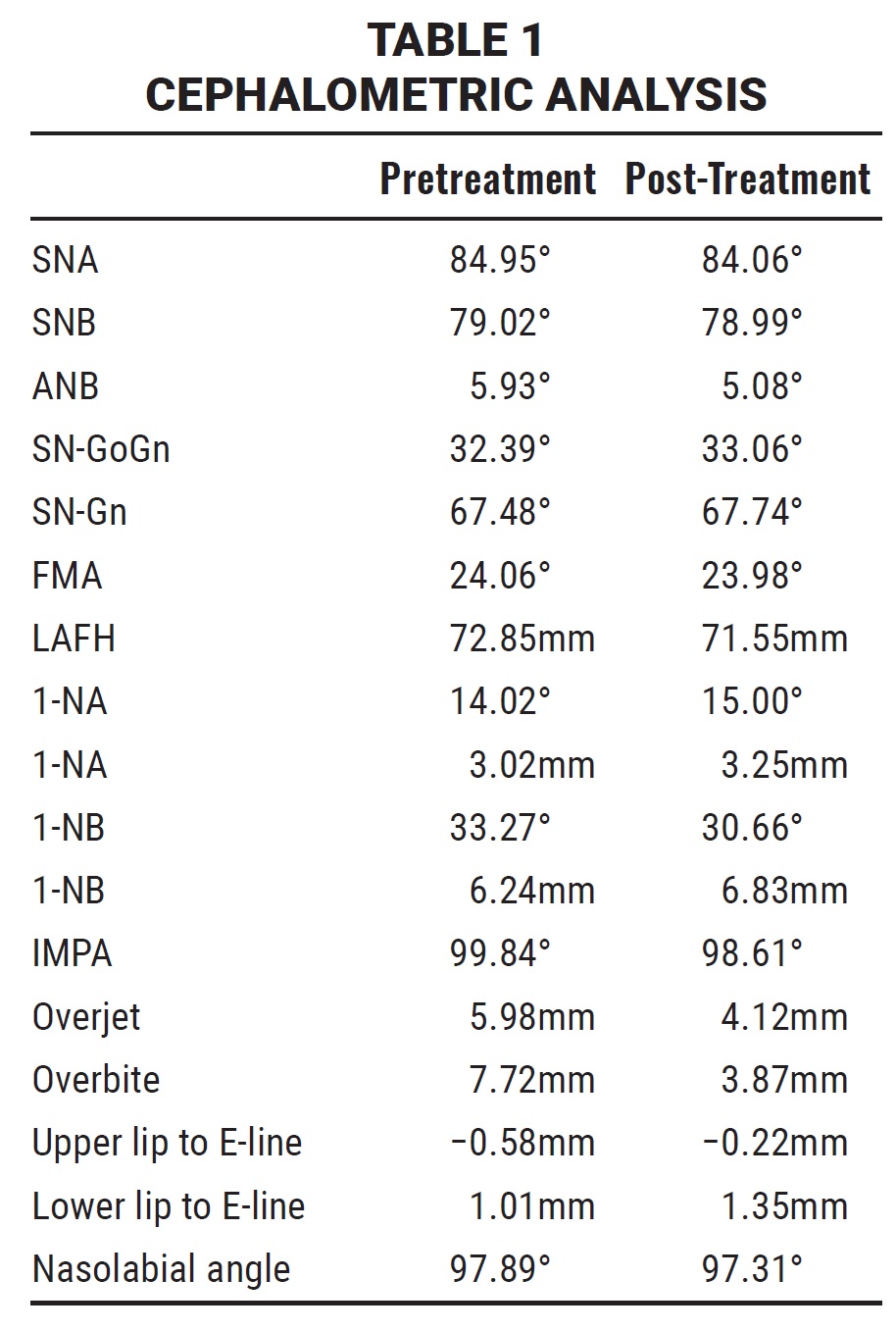 TABLE 1
CEPHALOMETRIC ANALYSIS

| | Pretreatment | Post-Treatment |
|---|---|---|
| SNA | 84.95° | 84.06° |
| SNB | 79.02° | 78.99° |
| ANB | 5.93° | 5.08° |
| SN-GoGn | 32.39° | 33.06° |
| SN-Gn | 67.48° | 67.74° |
| FMA | 24.06° | 23.98° |
| LAFH | 72.85mm | 71.55mm |
| 1-NA | 14.02° | 15.00° |
| 1-NA | 3.02mm | 3.25mm |
| 1-NB | 33.27° | 30.66° |
| 1-NB | 6.24mm | 6.83mm |
| IMPA | 99.84° | 98.61° |
| Overjet | 5.98mm | 4.12mm |
| Overbite | 7.72mm | 3.87mm |
| Upper lip to E-line | −0.58mm | −0.22mm |
| Lower lip to E-line | 1.01mm | 1.35mm |
| Nasolabial angle | 97.89° | 97.31° |